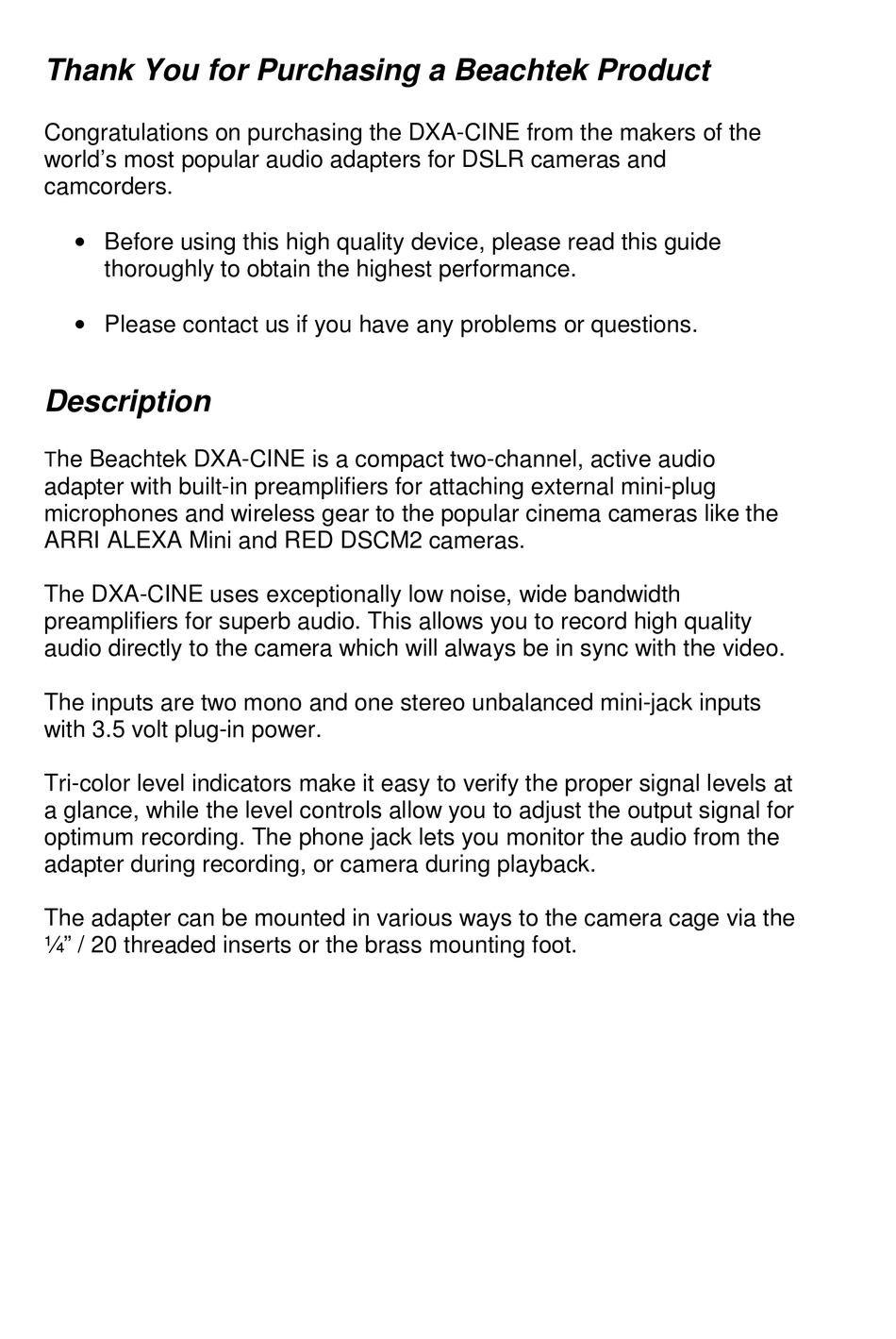 Thank You for Purchasing a Beachtek Product

Congratulations on purchasing the DXA-CINE from the makers of the world's most popular audio adapters for DSLR cameras and camcorders.

• Before using this high quality device, please read this guide thoroughly to obtain the highest performance.

• Please contact us if you have any problems or questions.

Description

The Beachtek DXA-CINE is a compact two-channel, active audio adapter with built-in preamplifiers for attaching external mini-plug microphones and wireless gear to the popular cinema cameras like the ARRI ALEXA Mini and RED DSCM2 cameras.

The DXA-CINE uses exceptionally low noise, wide bandwidth preamplifiers for superb audio. This allows you to record high quality audio directly to the camera which will always be in sync with the video.

The inputs are two mono and one stereo unbalanced mini-jack inputs with 3.5 volt plug-in power.

Tri-color level indicators make it easy to verify the proper signal levels at a glance, while the level controls allow you to adjust the output signal for optimum recording. The phone jack lets you monitor the audio from the adapter during recording, or camera during playback.

The adapter can be mounted in various ways to the camera cage via the ¼" / 20 threaded inserts or the brass mounting foot.